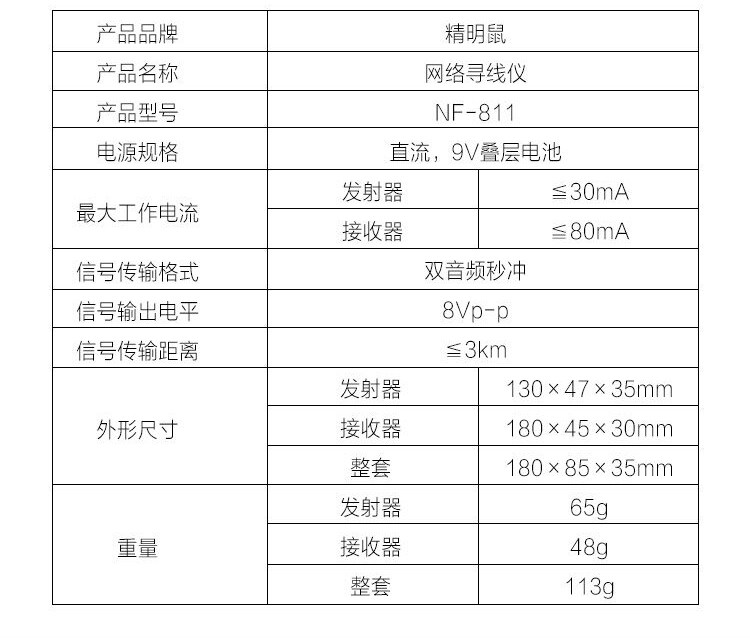 | 产品品牌 | 精明鼠 | |
|---|---|---|
| 产品名称 | 网络寻线仪 | |
| 产品型号 | NF-811 | |
| 电源规格 | 直流，9V叠层电池 | |
| 最大工作电流 | 发射器 | ≦30mA |
| | 接收器 | ≦80mA |
| 信号传输格式 | 双音频秒冲 | |
| 信号输出电平 | 8Vp-p | |
| 信号传输距离 | ≦3km | |
| 外形尺寸 | 发射器 | 130×47×35mm |
| | 接收器 | 180×45×30mm |
| | 整套 | 180×85×35mm |
| 重量 | 发射器 | 65g |
| | 接收器 | 48g |
| | 整套 | 113g |